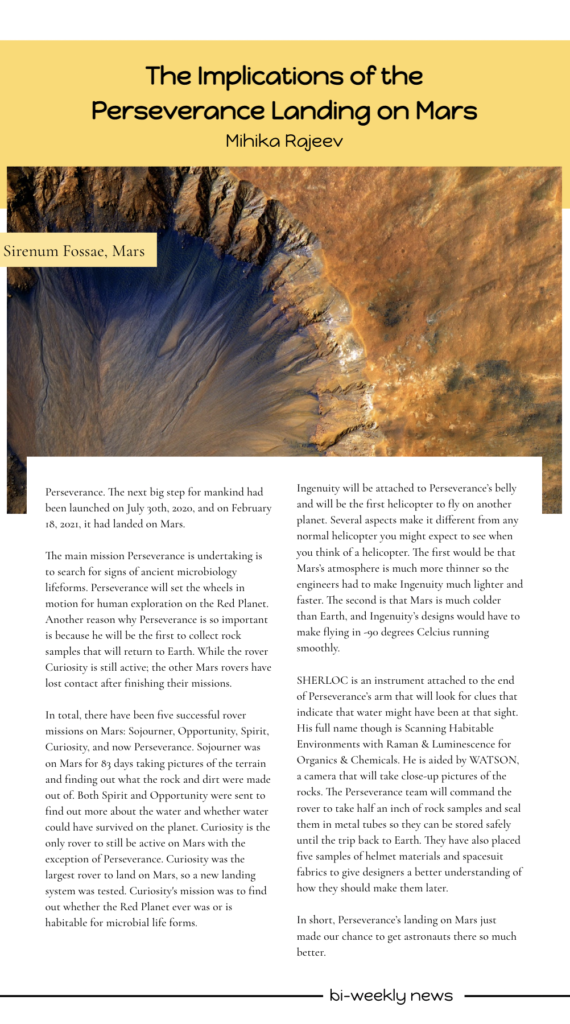 The Implications of the Perseverance Landing on Mars

Mihika Rajeev

Sirenum Fossae, Mars

Perseverance. The next big step for mankind had been launched on July 30th, 2020, and on February 18, 2021, it had landed on Mars.

The main mission Perseverance is undertaking is to search for signs of ancient microbiology lifeforms. Perseverance will set the wheels in motion for human exploration on the Red Planet. Another reason why Perseverance is so important is because he will be the first to collect rock samples that will return to Earth. While the rover Curiosity is still active; the other Mars rovers have lost contact after finishing their missions.

In total, there have been five successful rover missions on Mars: Sojourner, Opportunity, Spirit, Curiosity, and now Perseverance. Sojourner was on Mars for 83 days taking pictures of the terrain and finding out what the rock and dirt were made out of. Both Spirit and Opportunity were sent to find out more about the water and whether water could have survived on the planet. Curiosity is the only rover to still be active on Mars with the exception of Perseverance. Curiosity was the largest rover to land on Mars, so a new landing system was tested. Curiosity's mission was to find out whether the Red Planet ever was or is habitable for microbial life forms.

Ingenuity will be attached to Perseverance's belly and will be the first helicopter to fly on another planet. Several aspects make it different from any normal helicopter you might expect to see when you think of a helicopter. The first would be that Mars's atmosphere is much more thinner so the engineers had to make Ingenuity much lighter and faster. The second is that Mars is much colder than Earth, and Ingenuity's designs would have to make flying in -90 degrees Celcius running smoothly.

SHERLOC is an instrument attached to the end of Perseverance's arm that will look for clues that indicate that water might have been at that sight. His full name though is Scanning Habitable Environments with Raman & Luminescence for Organics & Chemicals. He is aided by WATSON, a camera that will take close-up pictures of the rocks. The Perseverance team will command the rover to take half an inch of rock samples and seal them in metal tubes so they can be stored safely until the trip back to Earth. They have also placed five samples of helmet materials and spacesuit fabrics to give designers a better understanding of how they should make them later.

In short, Perseverance's landing on Mars just made our chance to get astronauts there so much better.

bi-weekly news